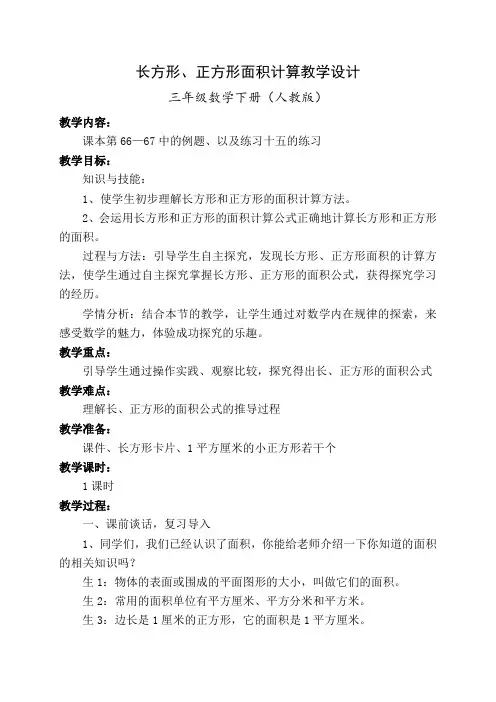 长方形、正方形面积计算教学设计

三年级数学下册（人教版）

教学内容：

课本第 66—67 中的例题、以及练习十五的练习

教学目标：

知识与技能：

1、使学生初步理解长方形和正方形的面积计算方法。

2、会运用长方形和正方形的面积计算公式正确地计算长方形和正方形的面积。

过程与方法：引导学生自主探究，发现长方形、正方形面积的计算方法，使学生通过自主探究掌握长方形、正方形的面积公式，获得探究学习的经历。

学情分析：结合本节的教学，让学生通过对数学内在规律的探索，来感受数学的魅力，体验成功探究的乐趣。

教学重点：

引导学生通过操作实践、观察比较，探究得出长、正方形的面积公式

教学难点：

理解长、正方形的面积公式的推导过程

教学准备：

课件、长方形卡片、1 平方厘米的小正方形若干个

教学课时：

1 课时

教学过程：

一、课前谈话，复习导入

1、同学们，我们已经认识了面积，你能给老师介绍一下你知道的面积的相关知识吗？

生 1：物体的表面或围成的平面图形的大小，叫做它们的面积。

生 2：常用的面积单位有平方厘米、平方分米和平方米。

生 3：边长是 1 厘米的正方形，它的面积是 1 平方厘米。